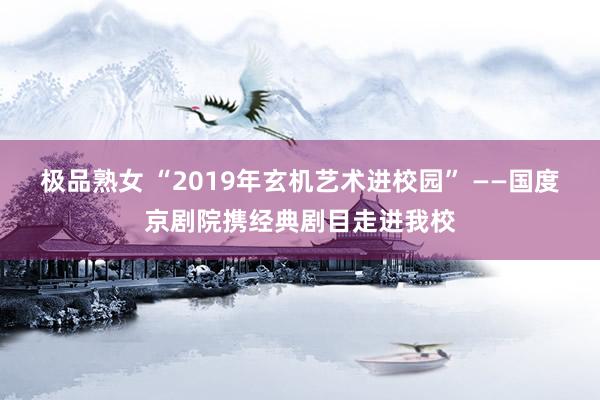 极品熟女“2019年玄机艺术进校园”——国度京剧院携经典剧目走进我校